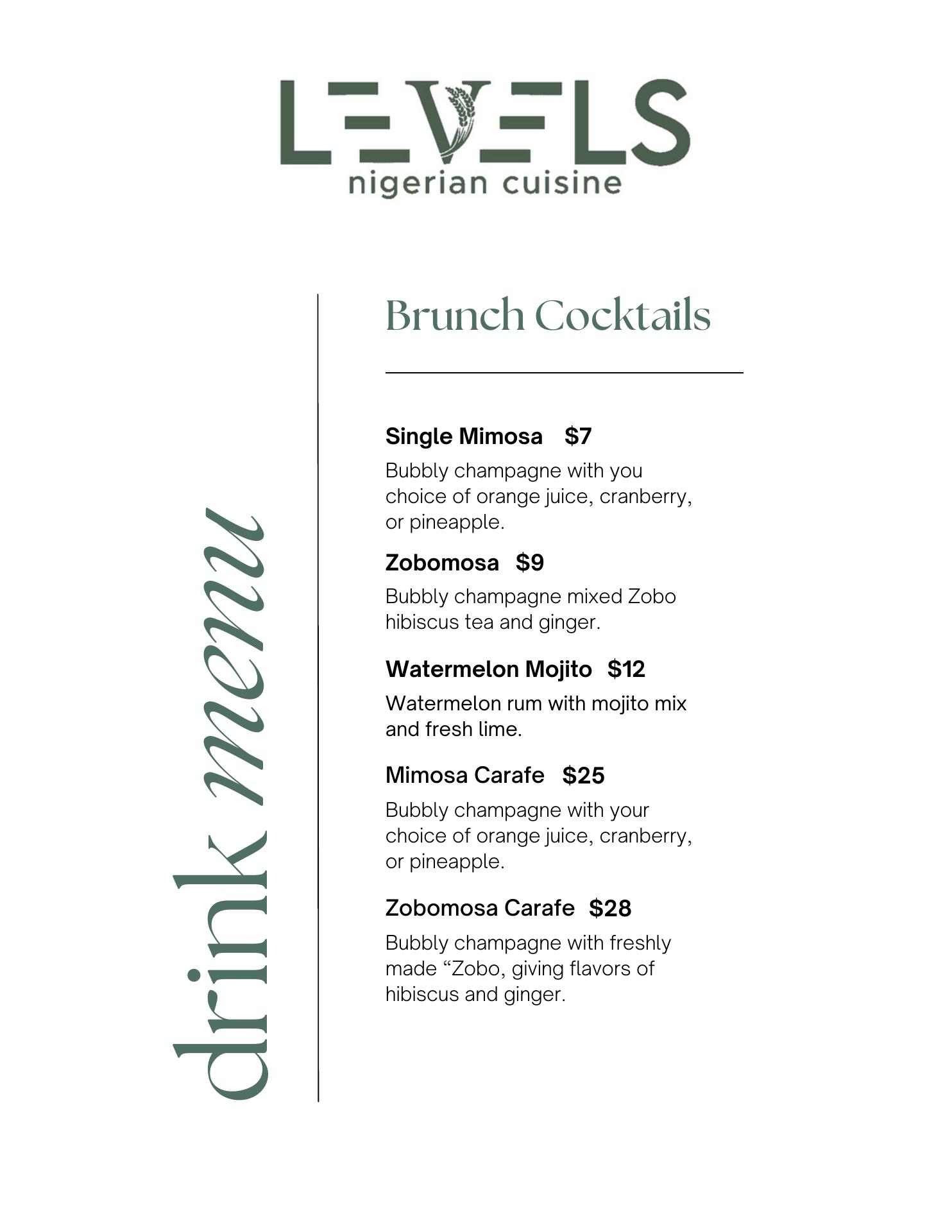 LEVELS
nigerian cuisine

drink menu

Brunch Cocktails

Single Mimosa $7
Bubbly champagne with you choice of orange juice, cranberry, or pineapple.

Zobomosa $9
Bubbly champagne mixed Zobo hibiscus tea and ginger.

Watermelon Mojito $12
Watermelon rum with mojito mix and fresh lime.

Mimosa Carafe $25
Bubbly champagne with your choice of orange juice, cranberry, or pineapple.

Zobomosa Carafe $28
Bubbly champagne with freshly made “Zobo, giving flavors of hibiscus and ginger.